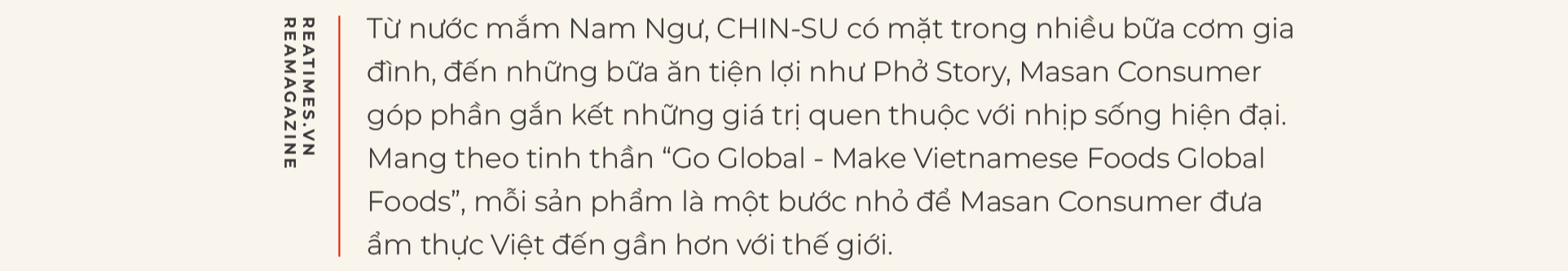 REATIMES.VN
REAMAGAZINE

Từ nước mắm Nam Ngư, CHIN-SU có mặt trong nhiều bữa cơm gia đình, đến những bữa ăn tiện lợi như Phở Story, Masan Consumer góp phần gắn kết những giá trị quen thuộc với nhịp sống hiện đại. Mang theo tinh thần “Go Global - Make Vietnamese Foods Global Foods”, mỗi sản phẩm là một bước nhỏ để Masan Consumer đưa ẩm thực Việt đến gần hơn với thế giới.